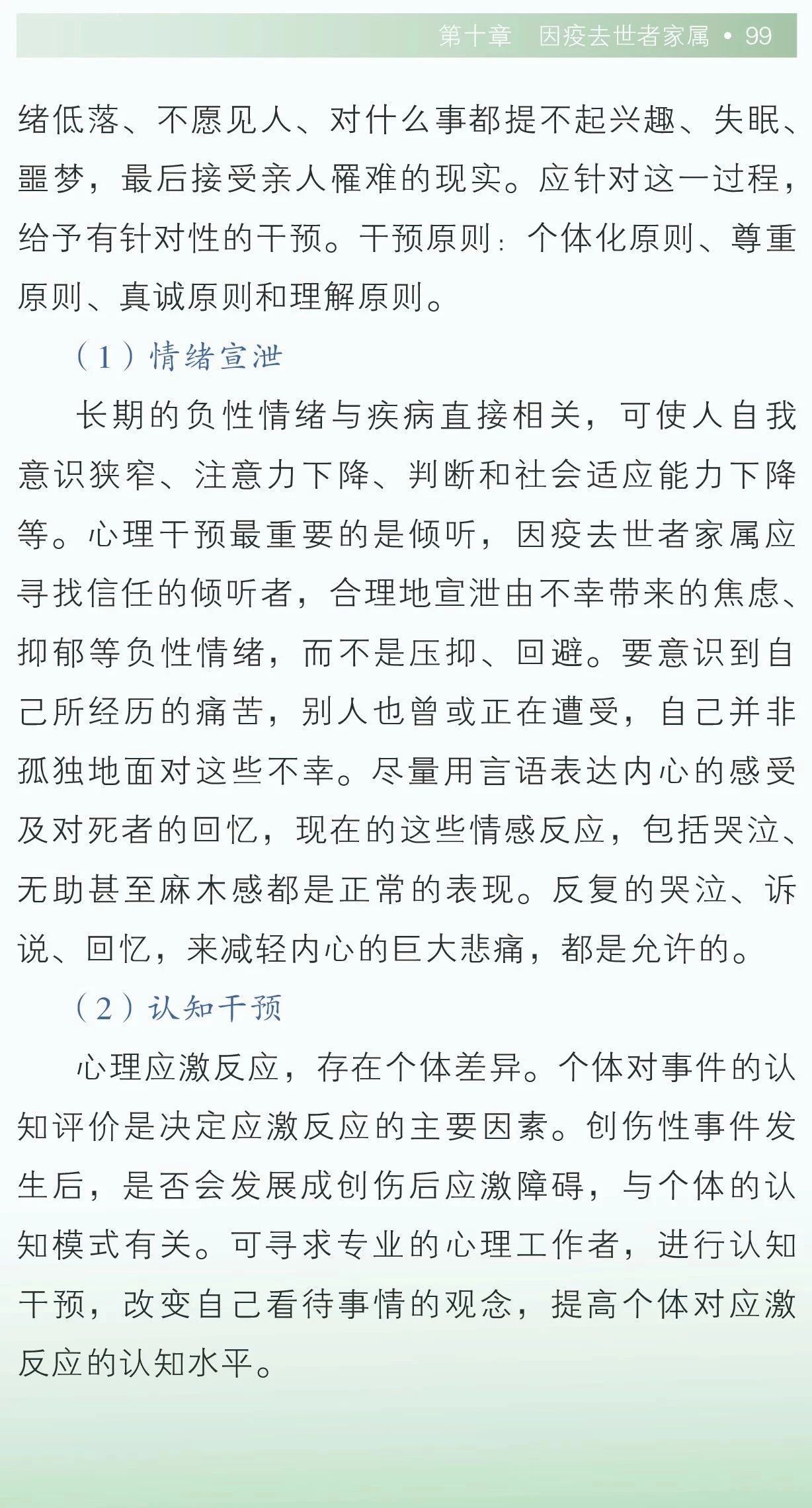 第十章 因疫去世者家属 • 99

绪低落、不愿见人、对什么事都提不起兴趣、失眠、噩梦，最后接受亲人罹难的现实。应针对这一过程，给予有针对性的干预。干预原则：个体化原则、尊重原则、真诚原则和理解原则。

（1）情绪宣泄

长期的负性情绪与疾病直接相关，可使人自我意识狭窄、注意力下降、判断和社会适应能力下降等。心理干预最重要的是倾听，因疫去世者家属应寻找信任的倾听者，合理地宣泄由不幸带来的焦虑、抑郁等负性情绪，而不是压抑、回避。要意识到自己所经历的痛苦，别人也曾或正在遭受，自己并非孤独地面对这些不幸。尽量用言语表达内心的感受及对死者的回忆，现在的这些情感反应，包括哭泣、无助甚至麻木感都是正常的表现。反复的哭泣、诉说、回忆，来减轻内心的巨大悲痛，都是允许的。

（2）认知干预

心理应激反应，存在个体差异。个体对事件的认知评价是决定应激反应的主要因素。创伤性事件发生后，是否会发展成创伤后应激障碍，与个体的认知模式有关。可寻求专业的心理工作者，进行认知干预，改变自己看待事情的观念，提高个体对应激反应的认知水平。